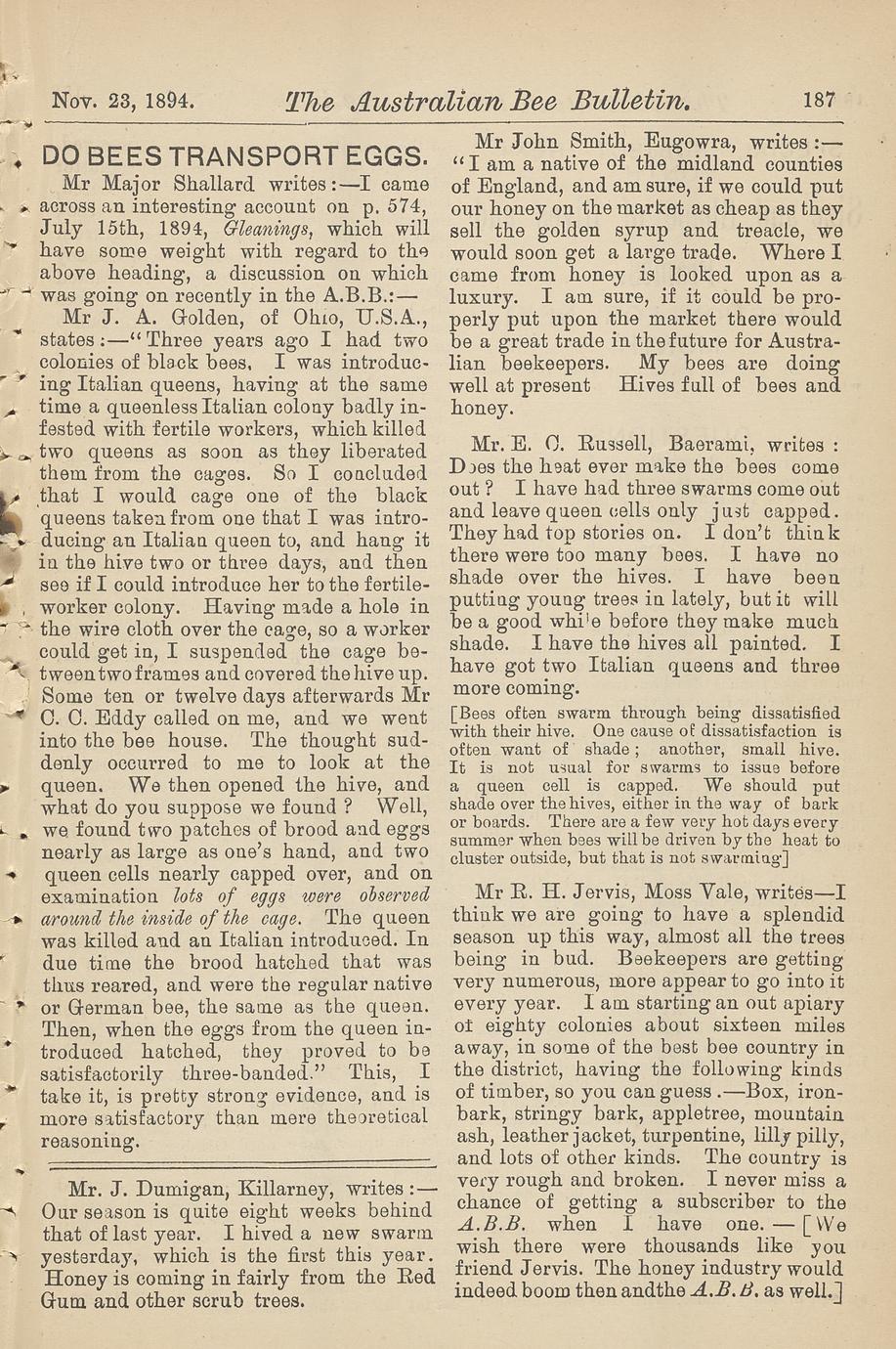 Nov. 23, 1894. The Australian Bee Bulletin. 187

DO BEES TRANSPORT EGGS.

Mr Major Shallard writes:—I came across an interesting account on p. 574, July 15th, 1894, Gleanings, which will have some weight with regard to the above heading, a discussion on which was going on recently in the A.B.B.:—

Mr J. A. Golden, of Ohio, U.S.A., states:—"Three years ago I had two colonies of black bees. I was introducing Italian queens, having at the same time a queenless Italian colony badly infested with fertile workers, which killed two queens as soon as they liberated them from the cages. So I concluded that I would cage one of the black queens taken from one that I was introducing an Italian queen to, and hang it in the hive two or three days, and then see if I could introduce her to the fertile-worker colony. Having made a hole in the wire cloth over the cage, so a worker could get in, I suspended the cage between two frames and covered the hive up. Some ten or twelve days afterwards Mr C. C. Eddy called on me, and we went into the bee house. The thought suddenly occurred to me to look at the queen. We then opened the hive, and what do you suppose we found? Well, we found two patches of brood and eggs nearly as large as one's hand, and two queen cells nearly capped over, and on examination lots of eggs were observed around the inside of the cage. The queen was killed and an Italian introduced. In due time the brood hatched that was thus reared, and were the regular native or German bee, the same as the queen. Then, when the eggs from the queen introduced hatched, they proved to be satisfactorily three-banded." This, I take it, is pretty strong evidence, and is more satisfactory than mere theoretical reasoning.

Mr. J. Dumigan, Killarney, writes:—Our season is quite eight weeks behind that of last year. I hived a new swarm yesterday, which is the first this year. Honey is coming in fairly from the Red Gum and other scrub trees.

Mr John Smith, Eugowra, writes:—"I am a native of the midland counties of England, and am sure, if we could put our honey on the market as cheap as they sell the golden syrup and treacle, we would soon get a large trade. Where I came from honey is looked upon as a luxury. I am sure, if it could be properly put upon the market there would be a great trade in the future for Australian beekeepers. My bees are doing well at present Hives full of bees and honey.

Mr. E. C. Russell, Baerami, writes: Does the heat ever make the bees come out? I have had three swarms come out and leave queen cells only just capped. They had top stories on. I don't think there were too many bees. I have no shade over the hives. I have been putting young trees in lately, but it will be a good while before they make much shade. I have the hives all painted. I have got two Italian queens and three more coming.

[Bees often swarm through being dissatisfied with their hive. One cause of dissatisfaction is often want of shade; another, small hive. It is not usual for swarms to issue before a queen cell is capped. We should put shade over the hives, either in the way of bark or boards. There are a few very hot days every summer when bees will be driven by the heat to cluster outside, but that is not swarming]

Mr R. H. Jervis, Moss Vale, writes—I think we are going to have a splendid season up this way, almost all the trees being in bud. Beekeepers are getting very numerous, more appear to go into it every year. I am starting an out apiary of eighty colonies about sixteen miles away, in some of the best bee country in the district, having the following kinds of timber, so you can guess.—Box, ironbark, stringy bark, appletree, mountain ash, leather jacket, turpentine, lilly pilly, and lots of other kinds. The country is very rough and broken. I never miss a chance of getting a subscriber to the A.B.B. when I have one.—[We wish there were thousands like you friend Jervis. The honey industry would indeed boom then andthe A.B.B. as well.]